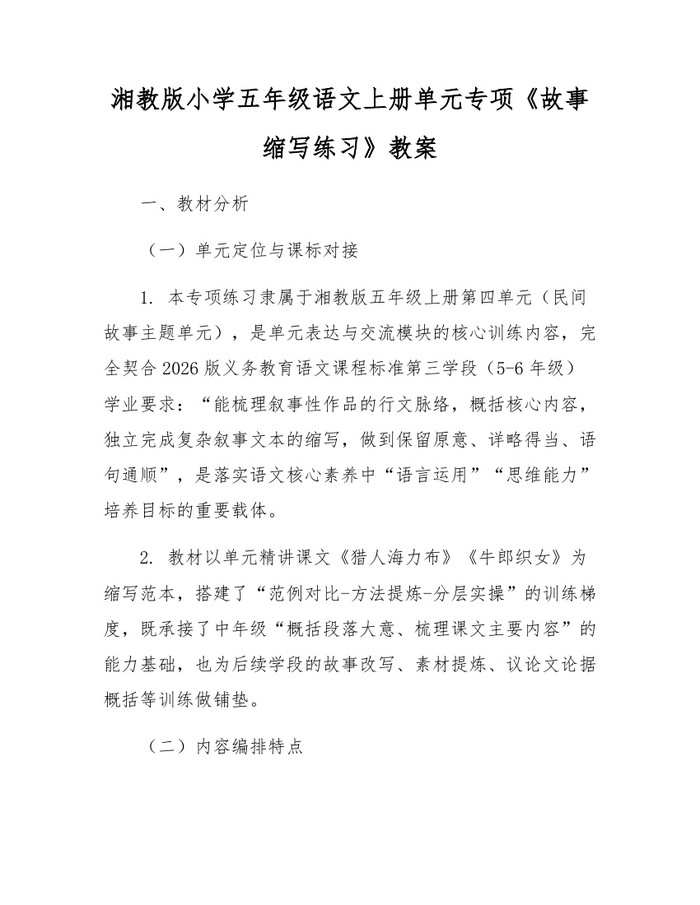 湘教版小学五年级语文上册单元专项《故事缩写练习》教案

一、教材分析

（一）单元定位与课标对接

1. 本专项练习隶属于湘教版五年级上册第四单元（民间故事主题单元），是单元表达与交流模块的核心训练内容，完全契合2026版义务教育语文课程标准第三学段（5-6年级）学业要求：“能梳理叙事性作品的行文脉络，概括核心内容，独立完成复杂叙事文本的缩写，做到保留原意、详略得当、语句通顺”，是落实语文核心素养中“语言运用”“思维能力”培养目标的重要载体。

2. 教材以单元精讲课文《猎人海力布》《牛郎织女》为缩写范本，搭建了“范例对比-方法提炼-分层实操”的训练梯度，既承接了中年级“概括段落大意、梳理课文主要内容”的能力基础，也为后续学段的故事改写、素材提炼、议论文论据概括等训练做铺垫。

（二）内容编排特点